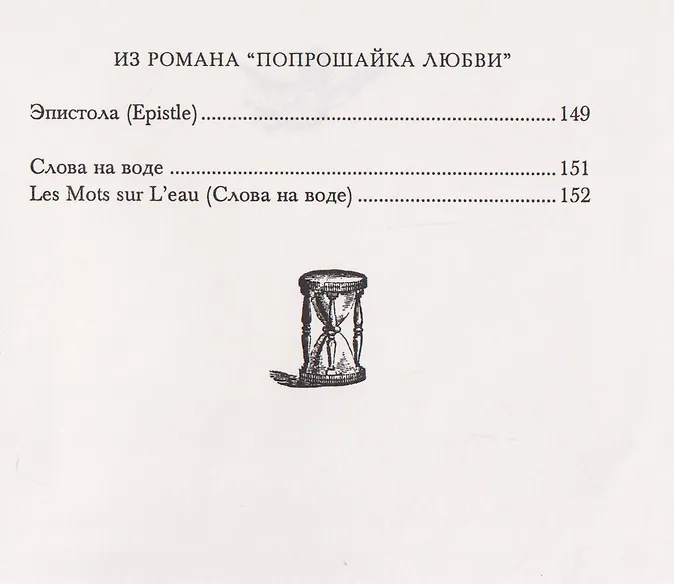 ИЗ РОМАНА "ПОПРОШАЙКА ЛЮБВИ"

Эпистола (Epistle) 149

Слова на воде 151
Les Mots sur L'eau (Слова на воде) 152